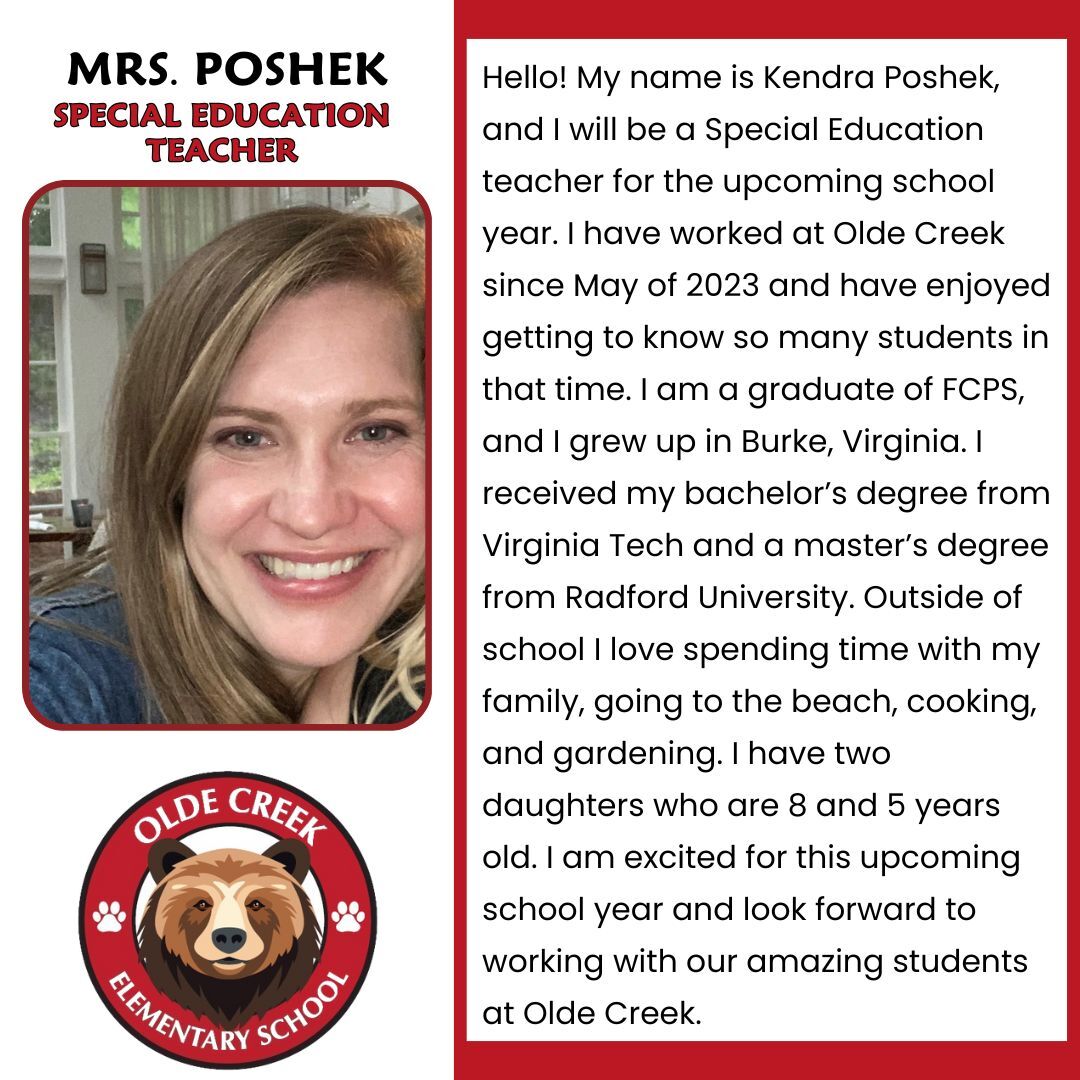 MRS. POSHEK
SPECIAL EDUCATION
TEACHER

OLDE CREEK
ELEMENTARY SCHOOL

Hello! My name is Kendra Poshek, and I will be a Special Education teacher for the upcoming school year. I have worked at Olde Creek since May of 2023 and have enjoyed getting to know so many students in that time. I am a graduate of FCPS, and I grew up in Burke, Virginia. I received my bachelor's degree from Virginia Tech and a master's degree from Radford University. Outside of school I love spending time with my family, going to the beach, cooking, and gardening. I have two daughters who are 8 and 5 years old. I am excited for this upcoming school year and look forward to working with our amazing students at Olde Creek.